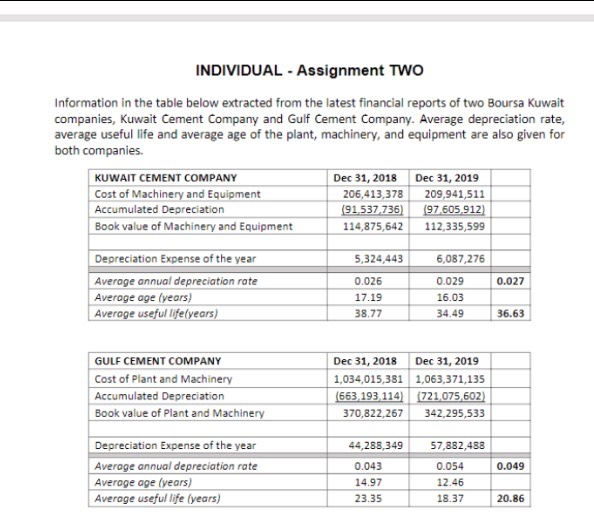 INDIVIDUAL - Assignment TWO

Information in the table below extracted from the latest financial reports of two Boursa Kuwait companies, Kuwait Cement Company and Gulf Cement Company. Average depreciation rate, average useful life and average age of the plant, machinery, and equipment are also given for both companies.

| KUWAIT CEMENT COMPANY | Dec 31, 2018 | Dec 31, 2019 | |
|---|---|---|---|
| Cost of Machinery and Equipment | 206,413,378 | 209,941,511 | |
| Accumulated Depreciation | (91,537,736) | (97,605,912) | |
| Book value of Machinery and Equipment | 114,875,642 | 112,335,599 | |
| | | | |
| Depreciation Expense of the year | 5,324,443 | 6,087,276 | |
| Average annual depreciation rate | 0.026 | 0.029 | 0.027 |
| Average age (years) | 17.19 | 16.03 | |
| Average useful life(years) | 38.77 | 34.49 | 36.63 |

| GULF CEMENT COMPANY | Dec 31, 2018 | Dec 31, 2019 | |
|---|---|---|---|
| Cost of Plant and Machinery | 1,034,015,381 | 1,063,371,135 | |
| Accumulated Depreciation | (663,193,114) | (721,075,602) | |
| Book value of Plant and Machinery | 370,822,267 | 342,295,533 | |
| | | | |
| Depreciation Expense of the year | 44,288,349 | 57,882,488 | |
| Average annual depreciation rate | 0.043 | 0.054 | 0.049 |
| Average age (years) | 14.97 | 12.46 | |
| Average useful life (years) | 23.35 | 18.37 | 20.86 |